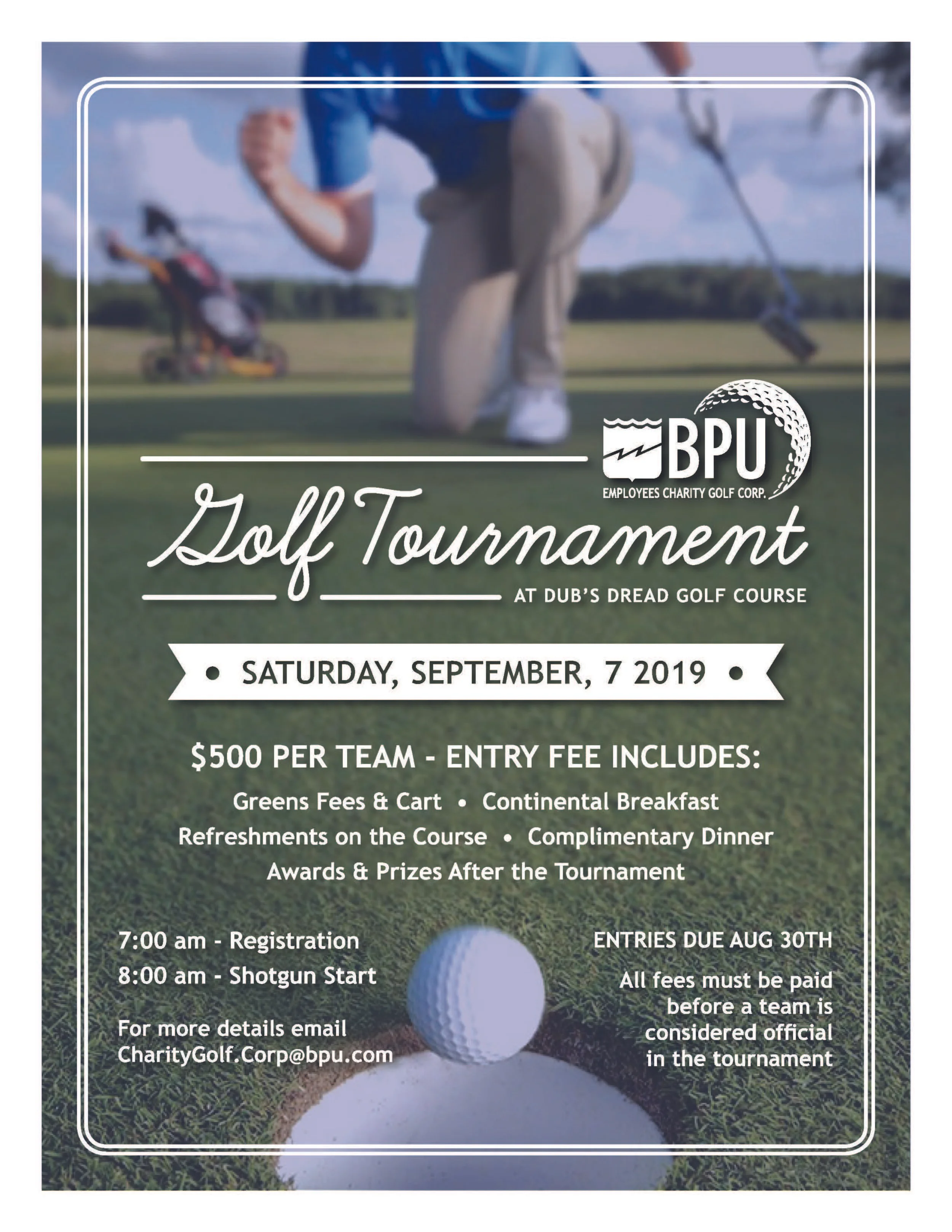 BPU
EMPLOYEES CHARITY GOLF CORP.

Golf Tournament

AT DUB'S DREAD GOLF COURSE

• SATURDAY, SEPTEMBER, 7 2019 •

$500 PER TEAM - ENTRY FEE INCLUDES:

Greens Fees & Cart • Continental Breakfast
Refreshments on the Course • Complimentary Dinner
Awards & Prizes After the Tournament

7:00 am - Registration
8:00 am - Shotgun Start

For more details email CharityGolf.Corp@bpu.com

ENTRIES DUE AUG 30TH

All fees must be paid before a team is considered official in the tournament